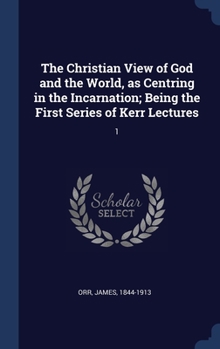 The Christian View of God and the World, as Centring in the Incarnation; Being the First Series of Kerr Lectures

1

Scholar
SELECT

ORR, JAMES, 1844-1913